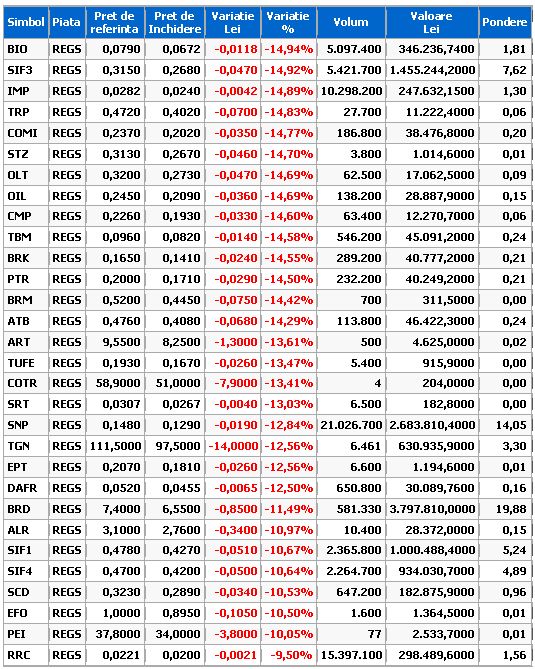 | Simbol | Piata | Pret de referinta | Pret de Inchidere | Variatie Lei | Variatie % | Volum | Valoare Lei | Pondere |
|---|---|---|---|---|---|---|---|---|
| BIO | REGS | 0,0790 | 0,0672 | -0,0118 | -14,94% | 5.097.400 | 346.236,7400 | 1,81 |
| SIF3 | REGS | 0,3150 | 0,2680 | -0,0470 | -14,92% | 5.421.700 | 1.455.244,2000 | 7,62 |
| IMP | REGS | 0,0282 | 0,0240 | -0,0042 | -14,89% | 10.298.200 | 247.632,1500 | 1,30 |
| TRP | REGS | 0,4720 | 0,4020 | -0,0700 | -14,83% | 27.700 | 11.222,4000 | 0,06 |
| COMI | REGS | 0,2370 | 0,2020 | -0,0350 | -14,77% | 186.800 | 38.476,8000 | 0,20 |
| STZ | REGS | 0,3130 | 0,2670 | -0,0460 | -14,70% | 3.800 | 1.014,6000 | 0,01 |
| OLT | REGS | 0,3200 | 0,2730 | -0,0470 | -14,69% | 62.500 | 17.062,5000 | 0,09 |
| OIL | REGS | 0,2450 | 0,2090 | -0,0360 | -14,69% | 138.200 | 28.887,9000 | 0,15 |
| CMP | REGS | 0,2260 | 0,1930 | -0,0330 | -14,60% | 63.400 | 12.270,7000 | 0,06 |
| TBM | REGS | 0,0960 | 0,0820 | -0,0140 | -14,58% | 546.200 | 45.091,2000 | 0,24 |
| BRK | REGS | 0,1650 | 0,1410 | -0,0240 | -14,55% | 289.200 | 40.777,2000 | 0,21 |
| PTR | REGS | 0,2000 | 0,1710 | -0,0290 | -14,50% | 232.200 | 40.249,2000 | 0,21 |
| BRM | REGS | 0,5200 | 0,4450 | -0,0750 | -14,42% | 700 | 311,5000 | 0,00 |
| ATB | REGS | 0,4760 | 0,4080 | -0,0680 | -14,29% | 113.800 | 46.422,3000 | 0,24 |
| ART | REGS | 9,5500 | 8,2500 | -1,3000 | -13,61% | 500 | 4.625,0000 | 0,02 |
| TUFE | REGS | 0,1930 | 0,1670 | -0,0260 | -13,47% | 5.400 | 915,9000 | 0,00 |
| COTR | REGS | 58,9000 | 51,0000 | -7,9000 | -13,41% | 4 | 204,0000 | 0,00 |
| SRT | REGS | 0,0307 | 0,0267 | -0,0040 | -13,03% | 6.500 | 182,8000 | 0,00 |
| SNP | REGS | 0,1480 | 0,1290 | -0,0190 | -12,84% | 21.026.700 | 2.683.810,4000 | 14,05 |
| TGN | REGS | 111,5000 | 97,5000 | -14,0000 | -12,56% | 6.461 | 630.935,9000 | 3,30 |
| EPT | REGS | 0,2070 | 0,1810 | -0,0260 | -12,56% | 6.600 | 1.194,6000 | 0,01 |
| DAFR | REGS | 0,0520 | 0,0455 | -0,0065 | -12,50% | 650.800 | 30.089,7600 | 0,16 |
| BRD | REGS | 7,4000 | 6,5500 | -0,8500 | -11,49% | 581.330 | 3.797.810,0000 | 19,88 |
| ALR | REGS | 3,1000 | 2,7600 | -0,3400 | -10,97% | 10.400 | 28.372,0000 | 0,15 |
| SIF1 | REGS | 0,4780 | 0,4270 | -0,0510 | -10,67% | 2.365.800 | 1.000.488,4000 | 5,24 |
| SIF4 | REGS | 0,4700 | 0,4200 | -0,0500 | -10,64% | 2.264.700 | 934.030,7000 | 4,89 |
| SCD | REGS | 0,3230 | 0,2890 | -0,0340 | -10,53% | 647.200 | 182.875,9000 | 0,96 |
| EFO | REGS | 1,0000 | 0,8950 | -0,1050 | -10,50% | 1.600 | 1.364,5000 | 0,01 |
| PEI | REGS | 37,8000 | 34,0000 | -3,8000 | -10,05% | 77 | 2.533,7000 | 0,01 |
| RRC | REGS | 0,0221 | 0,0200 | -0,0021 | -9,50% | 15.397.100 | 298.489,6000 | 1,56 |